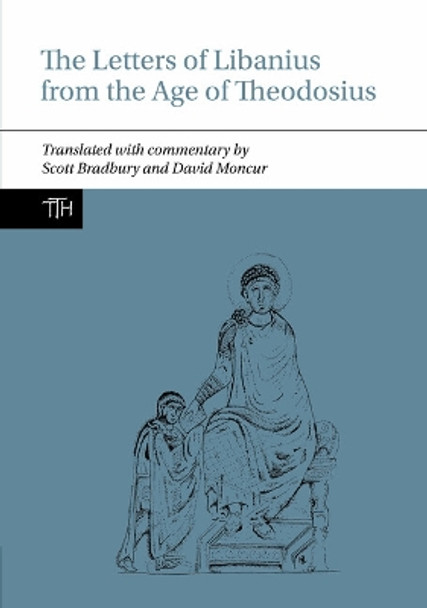 The Letters of Libanius from the Age of Theodosius

Translated with commentary by
Scott Bradbury and David Moncur

TTH